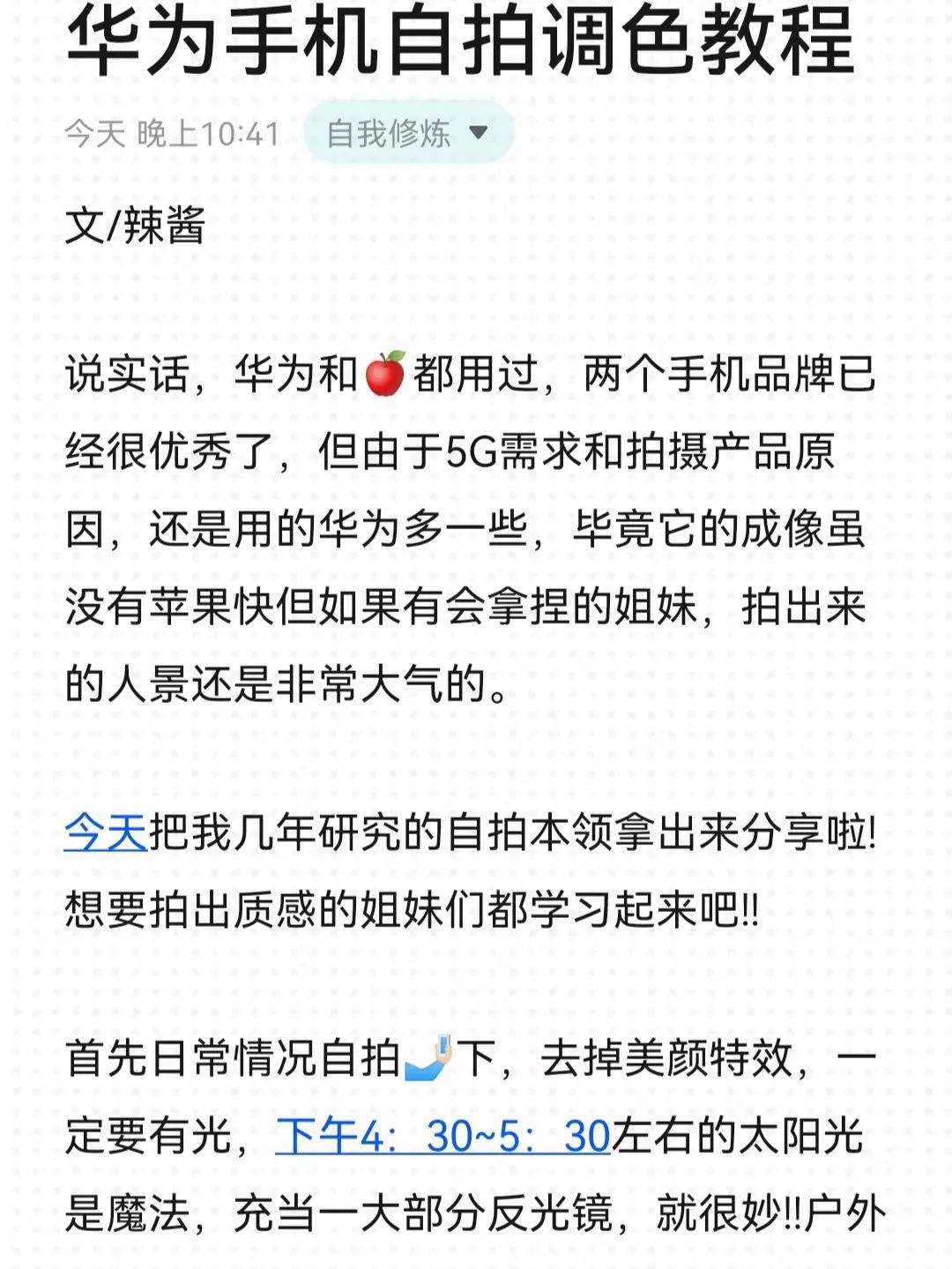 华为手机自拍调色教程

今天 晚上10:41 自我修炼

文/辣酱

说实话，华为和🍎都用过，两个手机品牌已经很优秀了，但由于5G需求和拍摄产品原因，还是用的华为多一些，毕竟它的成像虽没有苹果快但如果有会拿捏的姐妹，拍出来的人景还是非常大气的。

今天把我几年研究的自拍本领拿出来分享啦！想要拍出质感的姐妹们都学习起来吧!!

首先日常情况自拍🤳下，去掉美颜特效，一定要有光，下午4：30~5：30左右的太阳光是魔法，充当一大部分反光镜，就很妙!!户外